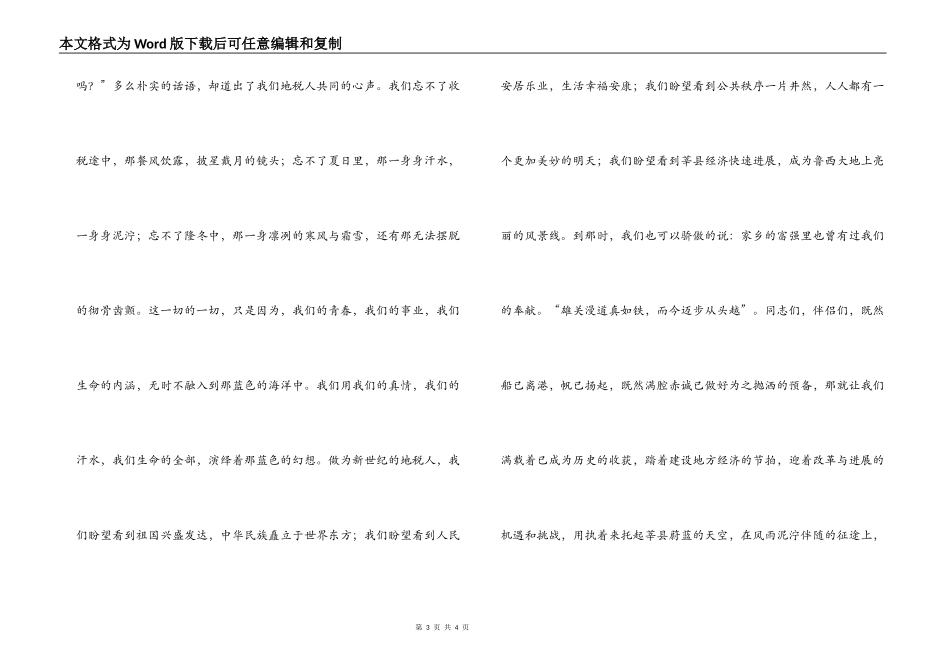 本文格式为Word版下载后可任意编辑和复制

吗？”多么朴实的话语，却道出了我们地税人共同的心声。我们忘不了收税途中，那餐风饮露，披星戴月的镜头；忘不了夏日里，那一身身汗水，一身身泥泞；忘不了隆冬中，那一身凛冽的寒风与霜雪，还有那无法摆脱的彻骨齿颤。这一切的一切，只是因为，我们的青春，我们的事业，我们生命的内涵，无时不融入到那蓝色的海洋中。我们用我们的真情，我们的汗水，我们生命的全部，演绎着那蓝色的幻想。做为新世纪的地税人，我们盼望看到祖国兴盛发达，中华民族矗立于世界东方；我们盼望看到人民

安居乐业，生活幸福安康；我们盼望看到公共秩序一片井然，人人都有一个更加美妙的明天；我们盼望看到莘县经济快速进展，成为鲁西大地上亮丽的风景线。到那时，我们也可以骄傲的说：家乡的富强里也曾有过我们的奉献。“雄关漫道真如铁，而今迈步从头越”。同志们，伴侣们，既然船已离港，帆已扬起，既然满腔赤诚已做好为之抛洒的预备，那就让我们满载着已成为历史的收获，踏着建设地方经济的节拍，迎着改革与进展的机遇和挑战，用执着来托起莘县蔚蓝的天空，在风雨泥泞伴随的征途上，

第 3 页 共 4 页